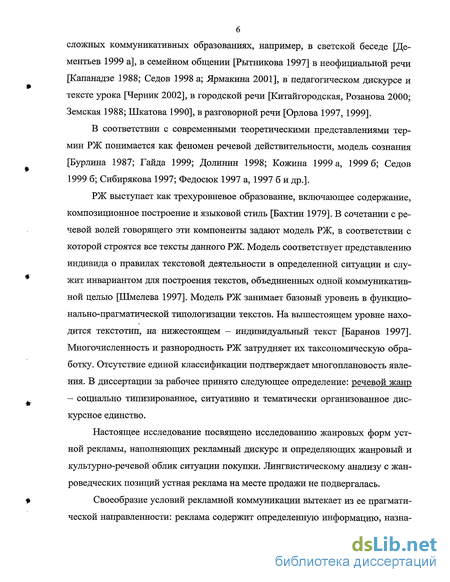 6

сложных коммуникативных образованиях, например, в светской беседе [Дементьев 1999 а], в семейном общении [Рытникова 1997] в неофициальной речи [Капанадзе 1988; Седов 1998 а; Ярмакина 2001], в педагогическом дискурсе и тексте урока [Черник 2002], в городской речи [Китайгородская, Розанова 2000; Земская 1988; Шкатова 1990], в разговорной речи [Орлова 1997, 1999].

В соответствии с современными теоретическими представлениями термин РЖ понимается как феномен речевой действительности, модель сознания [Бурлина 1987; Гайда 1999; Долинин 1998; Кожина 1999 а, 1999 б; Седов 1999 б; Сибирякова 1997; Федосюк 1997 а, 1997 б и др.].

РЖ выступает как трехуровневое образование, включающее содержание, композиционное построение и языковой стиль [Бахтин 1979]. В сочетании с речевой волей говорящего эти компоненты задают модель РЖ, в соответствии с которой строятся все тексты данного РЖ. Модель соответствует представлению индивида о правилах текстовой деятельности в определенной ситуации и служит инвариантом для построения текстов, объединенных одной коммуникативной целью [Шмелева 1997]. Модель РЖ занимает базовый уровень в функционально-прагматической типологизации текстов. На вышестоящем уровне находится текстотип, на нижестоящем – индивидуальный текст [Баранов 1997]. Многочисленность и разнородность РЖ затрудняет их таксономическую обработку. Отсутствие единой классификации подтверждает многоплановость явления. В диссертации за рабочее принято следующее определение: речевой жанр – социально типизированное, ситуативно и тематически организованное дискурсное единство.

Настоящее исследование посвящено исследованию жанровых форм устной рекламы, наполняющих рекламный дискурс и определяющих жанровый и культурно-речевой облик ситуации покупки. Лингвистическому анализу с жанроведческих позиций устная реклама на месте продажи не подвергалась.

Своеобразие условий рекламной коммуникации вытекает из ее прагматической направленности: реклама содержит определенную информацию, назна-

dsLib.net
библиотека диссертаций